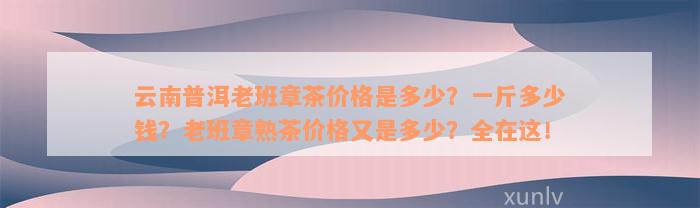 云南普洱老班章茶价格是多少？一斤多少钱？老班章熟茶价格又是多少？全在这！

xunlv